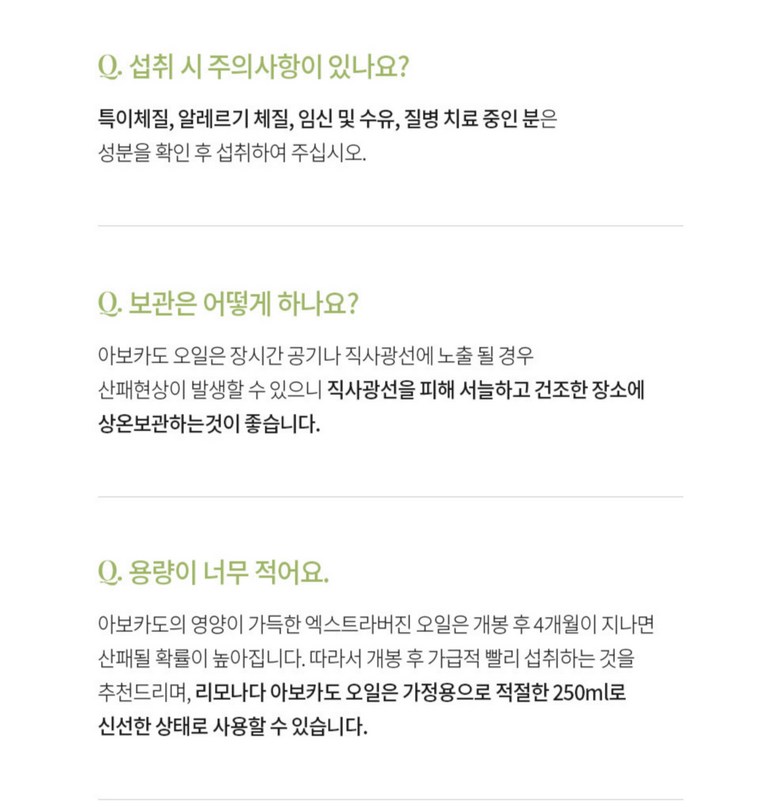 Q. 섭취 시 주의사항이 있나요?

특이체질, 알레르기 체질, 임신 및 수유, 질병 치료 중인 분은 성분을 확인 후 섭취하여 주십시오.

Q. 보관은 어떻게 하나요?

아보카도 오일은 장시간 공기나 직사광선에 노출 될 경우 산패현상이 발생할 수 있으니 직사광선을 피해 서늘하고 건조한 장소에 상온보관하는것이 좋습니다.

Q. 용량이 너무 적어요.

아보카도의 영양이 가득한 엑스트라버진 오일은 개봉 후 4개월이 지나면 산패될 확률이 높아집니다. 따라서 개봉 후 가급적 빨리 섭취하는 것을 추천드리며, 리모나다 아보카도 오일은 가정용으로 적절한 250ml로 신선한 상태로 사용할 수 있습니다.